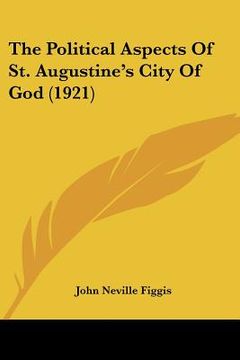 The Political Aspects Of St. Augustine's City Of God (1921)

John Neville Figgis